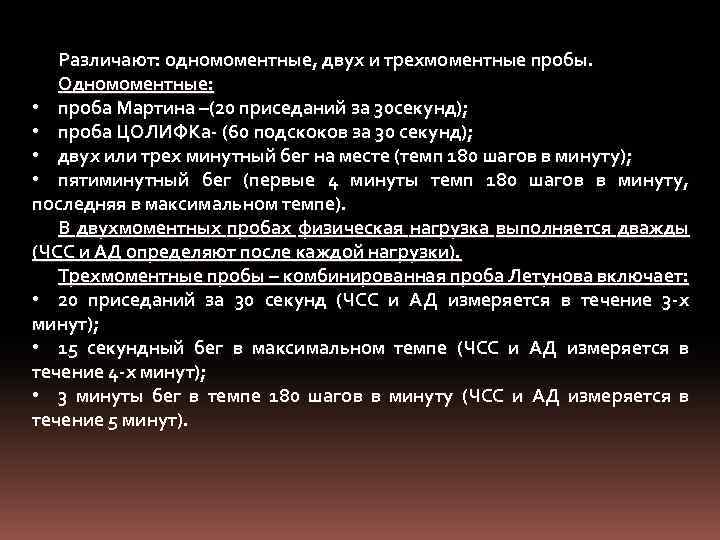 Различают: одномоментные, двух и трехмоментные пробы.
Одномоментные:
• проба Мартина –(20 приседаний за 30секунд);
• проба ЦОЛИФКа- (60 подскоков за 30 секунд);
• двух или трех минутный бег на месте (темп 180 шагов в минуту);
• пятиминутный бег (первые 4 минуты темп 180 шагов в минуту, последняя в максимальном темпе).

В двухмоментных пробах физическая нагрузка выполняется дважды (ЧСС и АД определяют после каждой нагрузки).

Трехмоментные пробы – комбинированная проба Летунова включает:
• 20 приседаний за 30 секунд (ЧСС и АД измеряется в течение 3-х минут);
• 15 секундный бег в максимальном темпе (ЧСС и АД измеряется в течение 4-х минут);
• 3 минуты бег в темпе 180 шагов в минуту (ЧСС и АД измеряется в течение 5 минут).